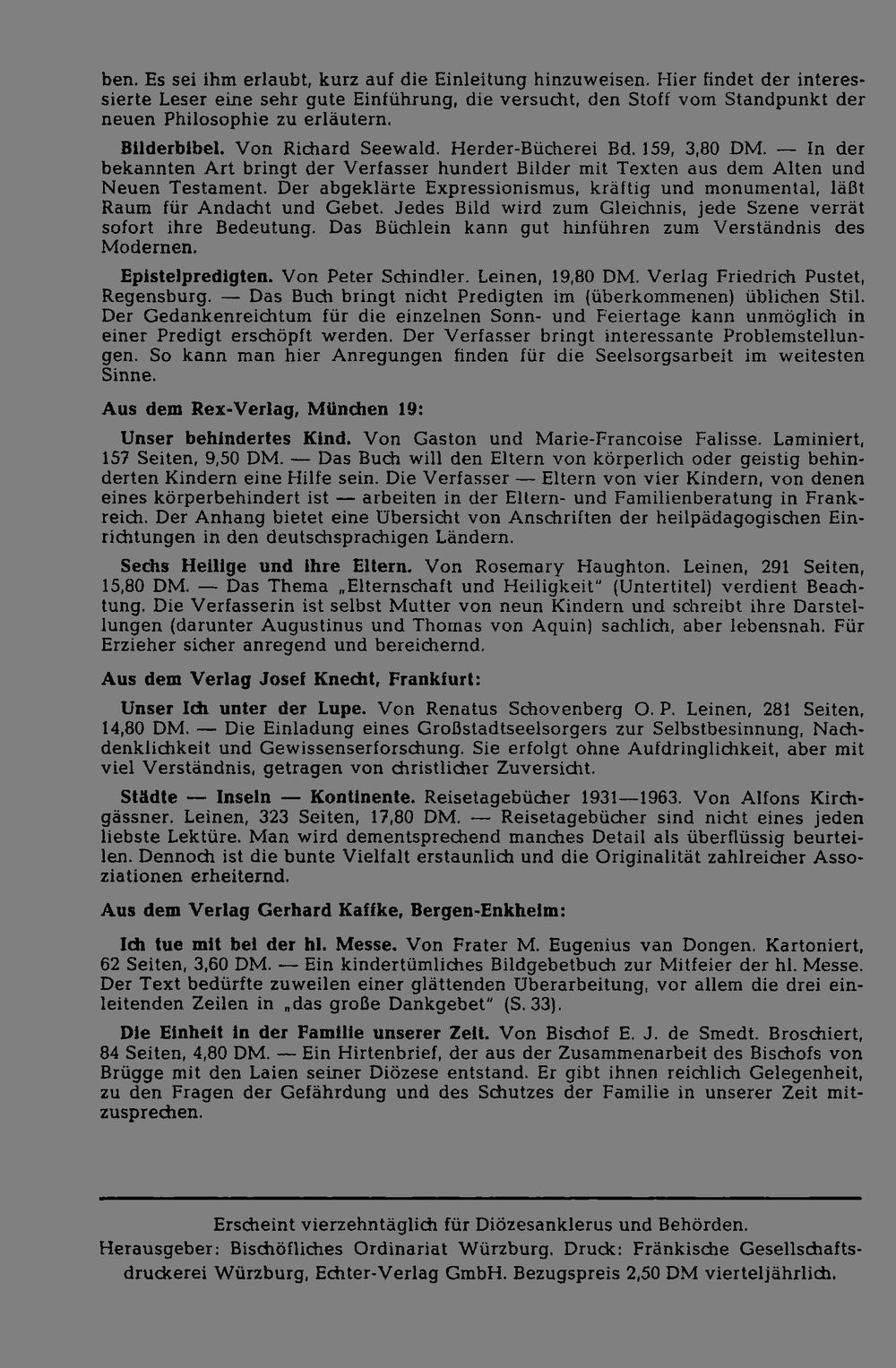 ben. Es sei ihm erlaubt, kurz auf die Einleitung hinzuweisen. Hier findet der interessierte Leser eine sehr gute Einführung, die versucht, den Stoff vom Standpunkt der neuen Philosophie zu erläutern.

Bilderbibel. Von Richard Seewald. Herder-Bücherei Bd. 159, 3,80 DM. — In der bekannten Art bringt der Verfasser hundert Bilder mit Texten aus dem Alten und Neuen Testament. Der abgeklärte Expressionismus, kräftig und monumental, läßt Raum für Andacht und Gebet. Jedes Bild wird zum Gleichnis, jede Szene verrät sofort ihre Bedeutung. Das Büchlein kann gut hinführen zum Verständnis des Modernen.

Epistelpredigten. Von Peter Schindler. Leinen, 19,80 DM. Verlag Friedrich Pustet, Regensburg. — Das Buch bringt nicht Predigten im (überkommenen) üblichen Stil. Der Gedankenreichtum für die einzelnen Sonn- und Feiertage kann unmöglich in einer Predigt erschöpft werden. Der Verfasser bringt interessante Problemstellungen. So kann man hier Anregungen finden für die Seelsorgsarbeit im weitesten Sinne.

Aus dem Rex-Verlag, München 19:

Unser behindertes Kind. Von Gaston und Marie-Francoise Falisse. Laminiert, 157 Seiten, 9,50 DM. — Das Buch will den Eltern von körperlich oder geistig behinderten Kindern eine Hilfe sein. Die Verfasser — Eltern von vier Kindern, von denen eines körperbehindert ist — arbeiten in der Eltern- und Familienberatung in Frankreich. Der Anhang bietet eine Übersicht von Anschriften der heilpädagogischen Einrichtungen in den deutschsprachigen Ländern.

Sechs Heilige und ihre Eltern. Von Rosemary Haughton. Leinen, 291 Seiten, 15,80 DM. — Das Thema „Elternschaft und Heiligkeit" (Untertitel) verdient Beachtung. Die Verfasserin ist selbst Mutter von neun Kindern und schreibt ihre Darstellungen (darunter Augustinus und Thomas von Aquin) sachlich, aber lebensnah. Für Erzieher sicher anregend und bereichernd.

Aus dem Verlag Josef Knecht, Frankfurt:

Unser Ich unter der Lupe. Von Renatus Schovenberg O. P. Leinen, 281 Seiten, 14,80 DM. — Die Einladung eines Großstadtseelsorgers zur Selbstbesinnung, Nachdenklichkeit und Gewissenserforschung. Sie erfolgt ohne Aufdringlichkeit, aber mit viel Verständnis, getragen von christlicher Zuversicht.

Städte — Inseln — Kontinente. Reisetagebücher 1931—1963. Von Alfons Kirchgässner. Leinen, 323 Seiten, 17,80 DM. — Reisetagebücher sind nicht eines jeden liebste Lektüre. Man wird dementsprechend manches Detail als überflüssig beurteilen. Dennoch ist die bunte Vielfalt erstaunlich und die Originalität zahlreicher Assoziationen erheiternd.

Aus dem Verlag Gerhard Kaffke, Bergen-Enkheim:

Ich tue mit bei der hl. Messe. Von Frater M. Eugenius van Dongen. Kartoniert, 62 Seiten, 3,60 DM. — Ein kindertümliches Bildgebetbuch zur Mitfeier der hl. Messe. Der Text bedürfte zuweilen einer glättenden Überarbeitung, vor allem die drei einleitenden Zeilen in „das große Dankgebet" (S. 33).

Die Einheit in der Familie unserer Zeit. Von Bischof E. J. de Smedt. Broschiert, 84 Seiten, 4,80 DM. — Ein Hirtenbrief, der aus der Zusammenarbeit des Bischofs von Brügge mit den Laien seiner Diözese entstand. Er gibt ihnen reichlich Gelegenheit, zu den Fragen der Gefährdung und des Schutzes der Familie in unserer Zeit mitzusprechen.

Erscheint vierzehntäglich für Diözesanklerus und Behörden.
Herausgeber: Bischöfliches Ordinariat Würzburg. Druck: Fränkische Gesellschaftsdruckerei Würzburg, Echter-Verlag GmbH. Bezugspreis 2,50 DM vierteljährlich.